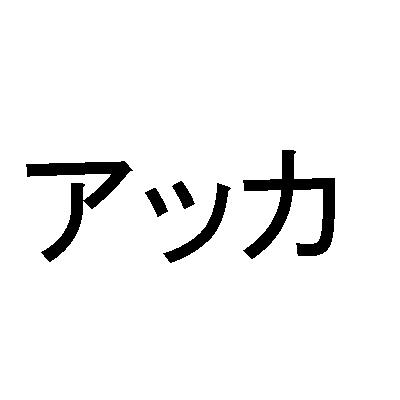 アッカ